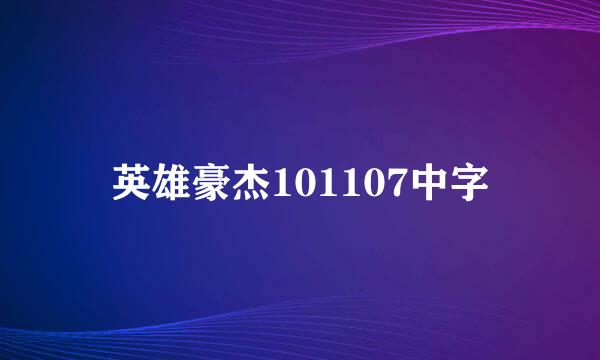 英雄豪杰101107中字